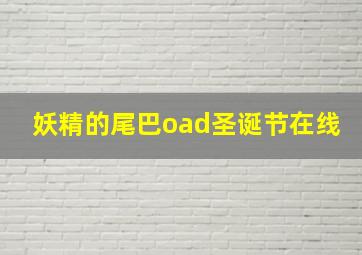 妖精的尾巴oad圣诞节在线